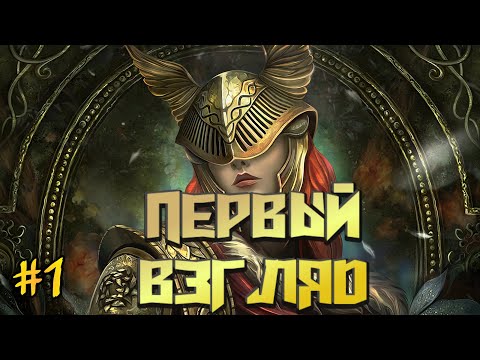 ПЕРВЫЙ ВЗГЛЯД

#1